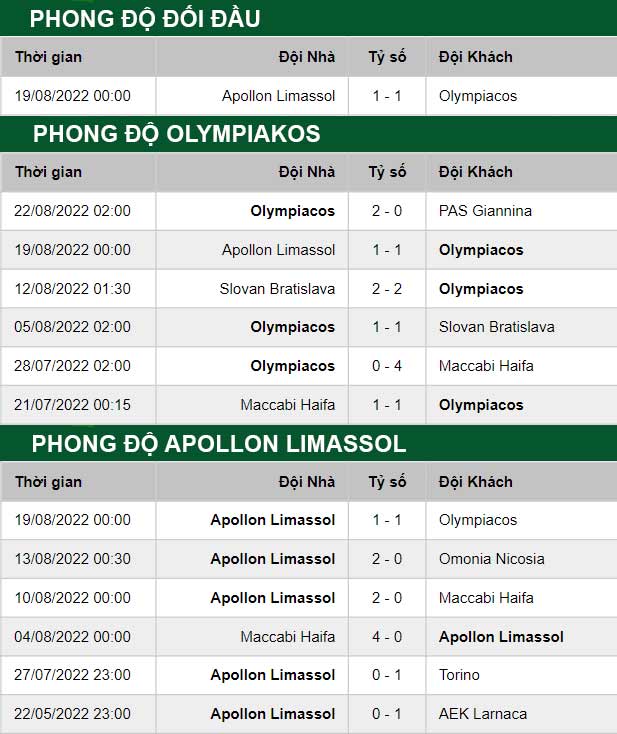 PHONG ĐỘ ĐỐI ĐẦU

| Thời gian | Đội Nhà | Tỷ số | Đội Khách |
|---|---|---|---|
| 19/08/2022 00:00 | Apollon Limassol | 1 - 1 | Olympiacos |

PHONG ĐỘ OLYMPIAKOS

| Thời gian | Đội Nhà | Tỷ số | Đội Khách |
|---|---|---|---|
| 22/08/2022 02:00 | Olympiacos | 2 - 0 | PAS Giannina |
| 19/08/2022 00:00 | Apollon Limassol | 1 - 1 | Olympiacos |
| 12/08/2022 01:30 | Slovan Bratislava | 2 - 2 | Olympiacos |
| 05/08/2022 02:00 | Olympiacos | 1 - 1 | Slovan Bratislava |
| 28/07/2022 02:00 | Olympiacos | 0 - 4 | Maccabi Haifa |
| 21/07/2022 00:15 | Maccabi Haifa | 1 - 1 | Olympiacos |

PHONG ĐỘ APOLLON LIMASSOL

| Thời gian | Đội Nhà | Tỷ số | Đội Khách |
|---|---|---|---|
| 19/08/2022 00:00 | Apollon Limassol | 1 - 1 | Olympiacos |
| 13/08/2022 00:30 | Apollon Limassol | 2 - 0 | Omonia Nicosia |
| 10/08/2022 00:00 | Apollon Limassol | 2 - 0 | Maccabi Haifa |
| 04/08/2022 00:00 | Maccabi Haifa | 4 - 0 | Apollon Limassol |
| 27/07/2022 23:00 | Apollon Limassol | 0 - 1 | Torino |
| 22/05/2022 23:00 | Apollon Limassol | 0 - 1 | AEK Larnaca |